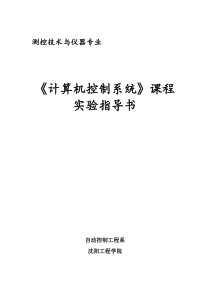 测控技术与仪器专业

《计算机控制系统》课程
实验指导书

自动控制工程系

沈阳工程学院